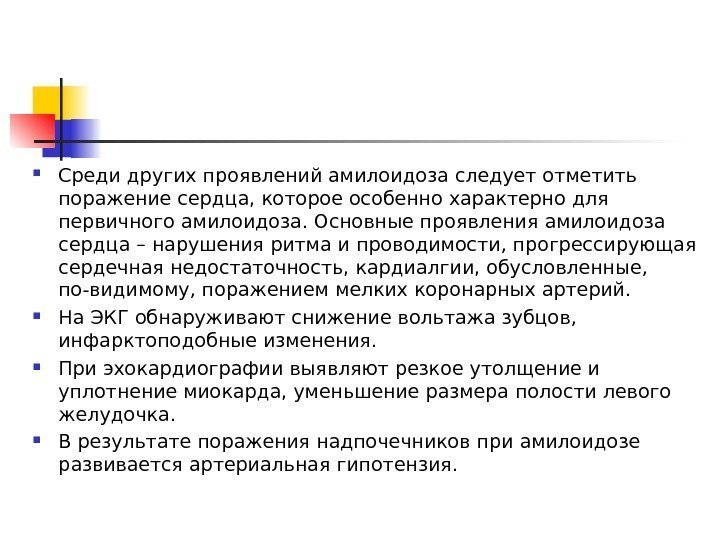 ▪ Среди других проявлений амилоидоза следует отметить поражение сердца, которое особенно характерно для первичного амилоидоза. Основные проявления амилоидоза сердца – нарушения ритма и проводимости, прогрессирующая сердечная недостаточность, кардиалгии, обусловленные, по-видимому, поражением мелких коронарных артерий.

▪ На ЭКГ обнаруживают снижение вольтажа зубцов, инфарктоподобные изменения.

▪ При эхокардиографии выявляют резкое утолщение и уплотнение миокарда, уменьшение размера полости левого желудочка.

▪ В результате поражения надпочечников при амилоидозе развивается артериальная гипотензия.